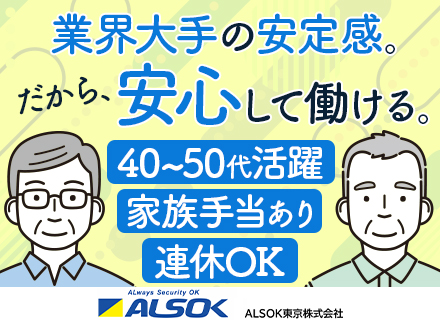 業界大手の安定感。
だから、安心して働ける。

40~50代活躍
家族手当あり
連休OK

ALways Security OK
ALSOK
ALSOK東京株式会社